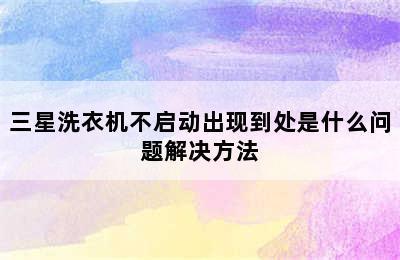 三星洗衣机不启动出现到处是什么问题解决方法